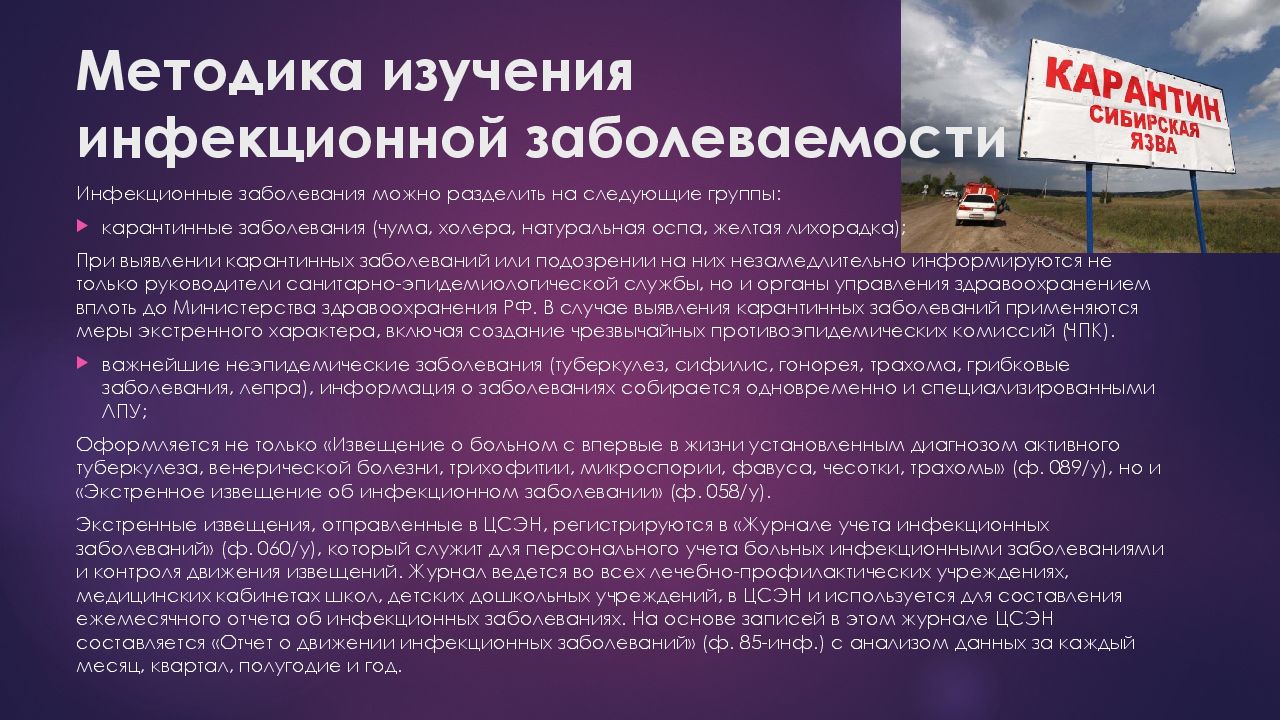 Методика изучения инфекционной заболеваемости

КАРАНТИН
СИБИРСКАЯ
ЯЗВА

Инфекционные заболевания можно разделить на следующие группы:

карантинные заболевания (чума, холера, натуральная оспа, желтая лихорадка);

При выявлении карантинных заболеваний или подозрении на них незамедлительно информируются не только руководители санитарно-эпидемиологической службы, но и органы управления здравоохранением вплоть до Министерства здравоохранения РФ. В случае выявления карантинных заболеваний применяются меры экстренного характера, включая создание чрезвычайных противоэпидемических комиссий (ЧПК).

важнейшие неэпидемические заболевания (туберкулез, сифилис, гонорея, трахома, грибковые заболевания, лепра), информация о заболеваниях собирается одновременно и специализированными ЛПУ;

Оформляется не только «Извещение о больном с впервые в жизни установленным диагнозом активного туберкулеза, венерической болезни, трихофитии, микроспории, фавуса, чесотки, трахомы» (ф. 089/у), но и «Экстренное извещение об инфекционном заболевании» (ф. 058/у).

Экстренные извещения, отправленные в ЦСЭН, регистрируются в «Журнале учета инфекционных заболеваний» (ф. 060/у), который служит для персонального учета больных инфекционными заболеваниями и контроля движения извещений. Журнал ведется во всех лечебно-профилактических учреждениях, медицинских кабинетах школ, детских дошкольных учреждений, в ЦСЭН и используется для составления ежемесячного отчета об инфекционных заболеваниях. На основе записей в этом журнале ЦСЭН составляется «Отчет о движении инфекционных заболеваний» (ф. 85-инф.) с анализом данных за каждый месяц, квартал, полугодие и год.